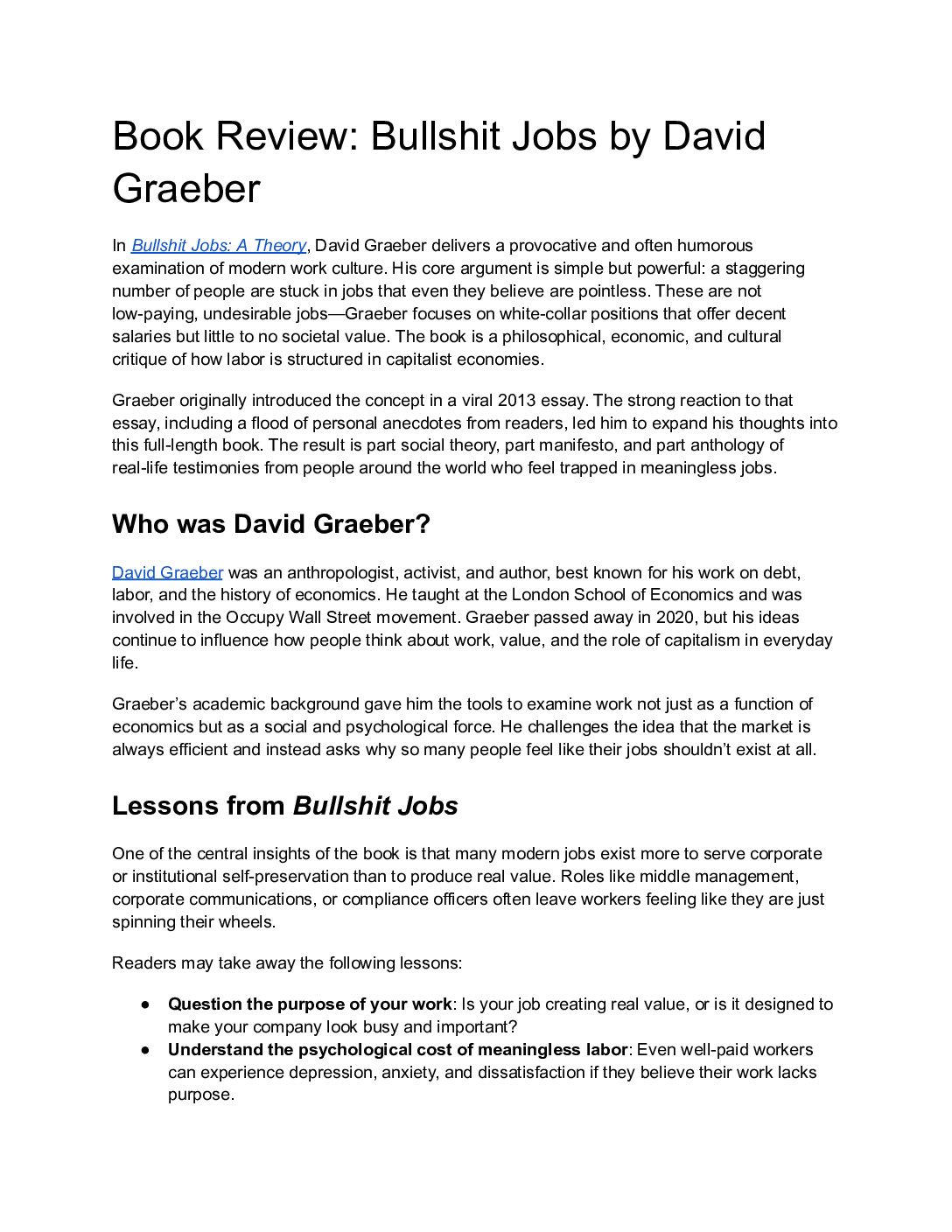 Book Review: Bullshit Jobs by David Graeber

In Bullshit Jobs: A Theory, David Graeber delivers a provocative and often humorous examination of modern work culture. His core argument is simple but powerful: a staggering number of people are stuck in jobs that even they believe are pointless. These are not low-paying, undesirable jobs—Graeber focuses on white-collar positions that offer decent salaries but little to no societal value. The book is a philosophical, economic, and cultural critique of how labor is structured in capitalist economies.

Graeber originally introduced the concept in a viral 2013 essay. The strong reaction to that essay, including a flood of personal anecdotes from readers, led him to expand his thoughts into this full-length book. The result is part social theory, part manifesto, and part anthology of real-life testimonies from people around the world who feel trapped in meaningless jobs.

Who was David Graeber?

David Graeber was an anthropologist, activist, and author, best known for his work on debt, labor, and the history of economics. He taught at the London School of Economics and was involved in the Occupy Wall Street movement. Graeber passed away in 2020, but his ideas continue to influence how people think about work, value, and the role of capitalism in everyday life.

Graeber's academic background gave him the tools to examine work not just as a function of economics but as a social and psychological force. He challenges the idea that the market is always efficient and instead asks why so many people feel like their jobs shouldn't exist at all.

Lessons from Bullshit Jobs

One of the central insights of the book is that many modern jobs exist more to serve corporate or institutional self-preservation than to produce real value. Roles like middle management, corporate communications, or compliance officers often leave workers feeling like they are just spinning their wheels.

Readers may take away the following lessons:

● Question the purpose of your work: Is your job creating real value, or is it designed to make your company look busy and important?
● Understand the psychological cost of meaningless labor: Even well-paid workers can experience depression, anxiety, and dissatisfaction if they believe their work lacks purpose.